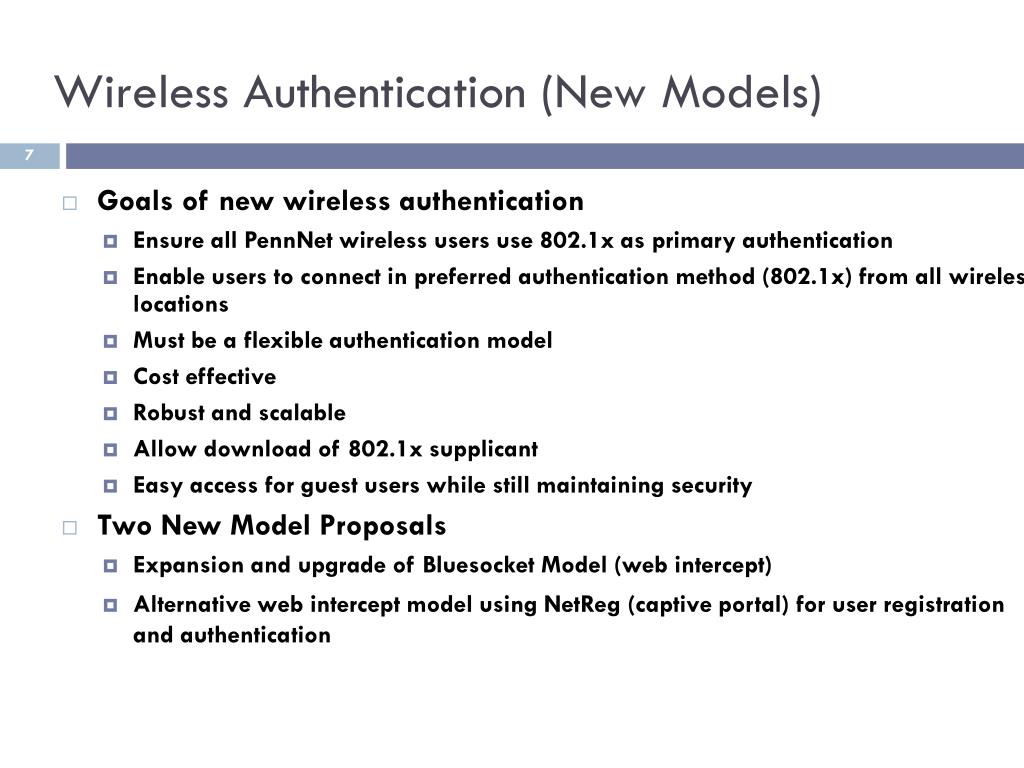 Wireless Authentication (New Models)

7

Goals of new wireless authentication

Ensure all PennNet wireless users use 802.1x as primary authentication

Enable users to connect in preferred authentication method (802.1x) from all wireles locations

Must be a flexible authentication model

Cost effective

Robust and scalable

Allow download of 802.1x supplicant

Easy access for guest users while still maintaining security

Two New Model Proposals

Expansion and upgrade of Bluesocket Model (web intercept)

Alternative web intercept model using NetReg (captive portal) for user registration and authentication